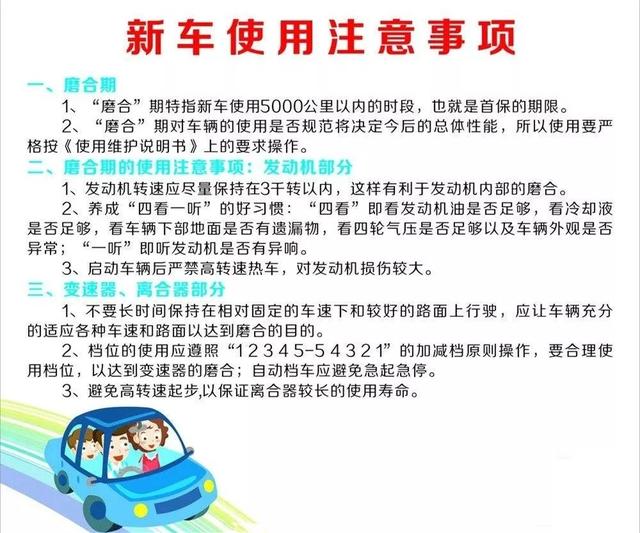 新车使用注意事项

一、磨合期

1、“磨合”期特指新车使用5000公里以内的时段，也就是首保的期限。

2、“磨合”期对车辆的使用是否规范将决定今后的总体性能，所以使用要严格按《使用维护说明书》上的要求操作。

二、磨合期的使用注意事项：发动机部分

1、发动机转速应尽量保持在3千转以内，这样有利于发动机内部的磨合。

2、养成“四看一听”的好习惯：“四看”即看发动机油是否足够，看冷却液是否足够，看车辆下部地面是否有遗漏物，看四轮气压是否足够以及车辆外观是否异常；“一听”即听发动机是否有异响。

3、启动车辆后严禁高转速热车，对发动机损伤较大。

三、变速器、离合器部分

1、不要长时间保持在相对固定的车速下和较好的路面上行驶，应让车辆充分的适应各种车速和路面以达到磨合的目的。

2、档位的使用应遵照“1 2 3 4 5-5 4 3 2 1”的加减档原则操作，要合理使用档位，以达到变速器的磨合；自动档车应避免急起急停。

3、避免高转速起步,以保证离合器较长的使用寿命。